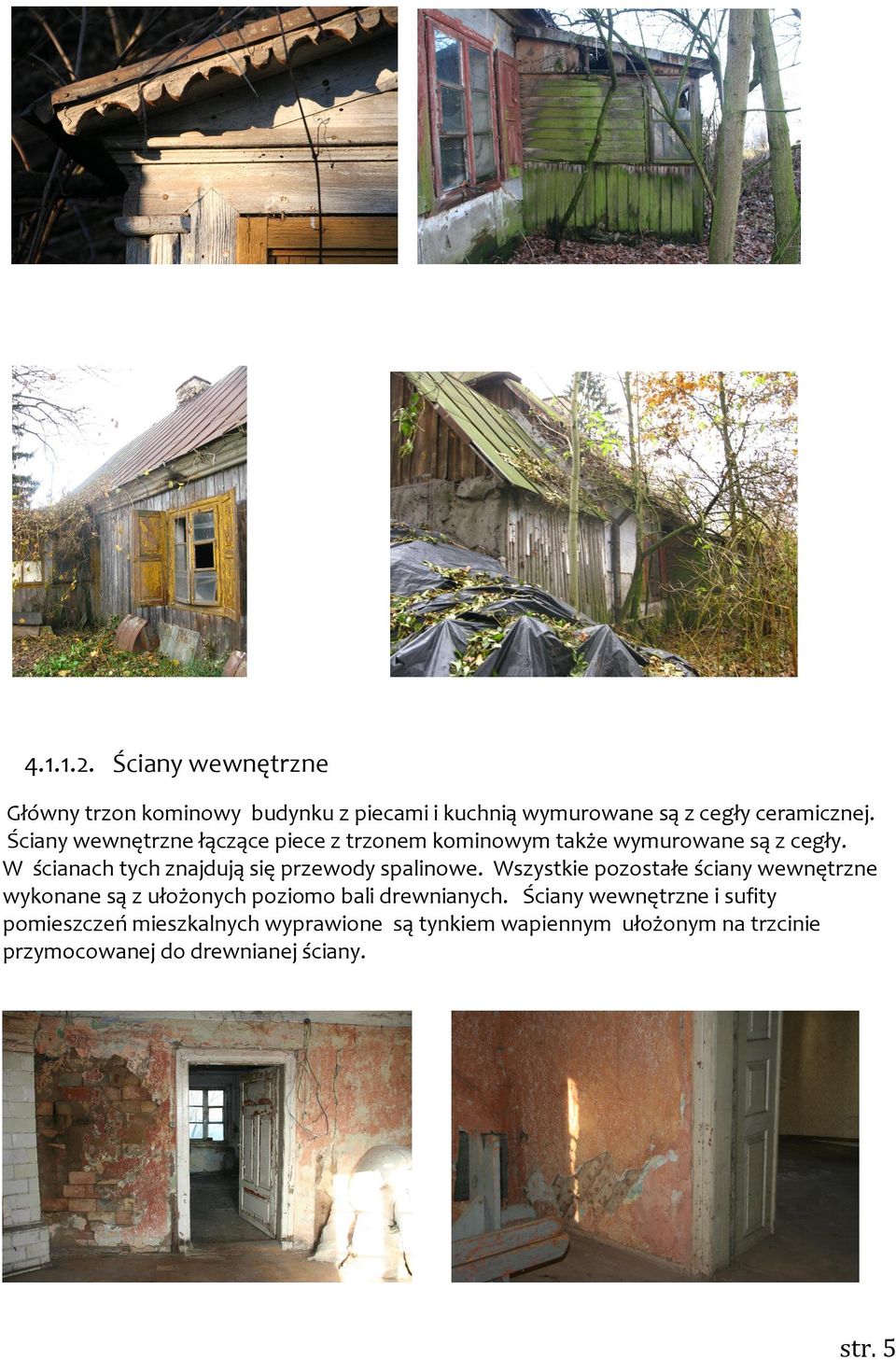 4.1.1.2. Ściany wewnętrzne

Główny trzon kominowy budynku z piecami i kuchnią wymurowane są z cegły ceramicznej. Ściany wewnętrzne łączące piece z trzonem kominowym także wymurowane są z cegły. W ścianach tych znajdują się przewody spalinowe. Wszystkie pozostałe ściany wewnętrzne wykonane są z ułożonych poziomo bali drewnianych. Ściany wewnętrzne i sufity pomieszczeń mieszkalnych wyprawione są tynkiem wapiennym ułożonym na trzcinie przymocowanej do drewnianej ściany.

str. 5